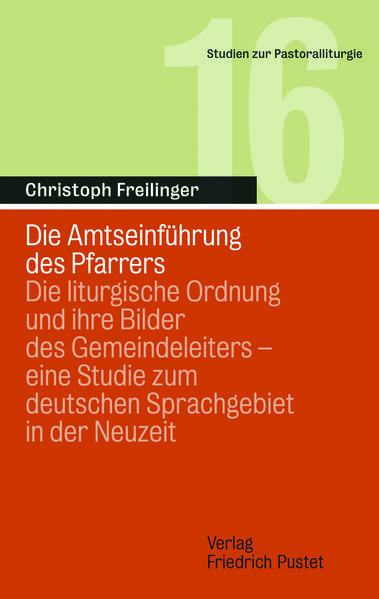 16

Studien zur Pastoralliturgie

Christoph Freilinger

Die Amtseinführung des Pfarrers

Die liturgische Ordnung und ihre Bilder des Gemeindeleiters – eine Studie zum deutschen Sprachgebiet in der Neuzeit

Verlag Friedrich Pustet